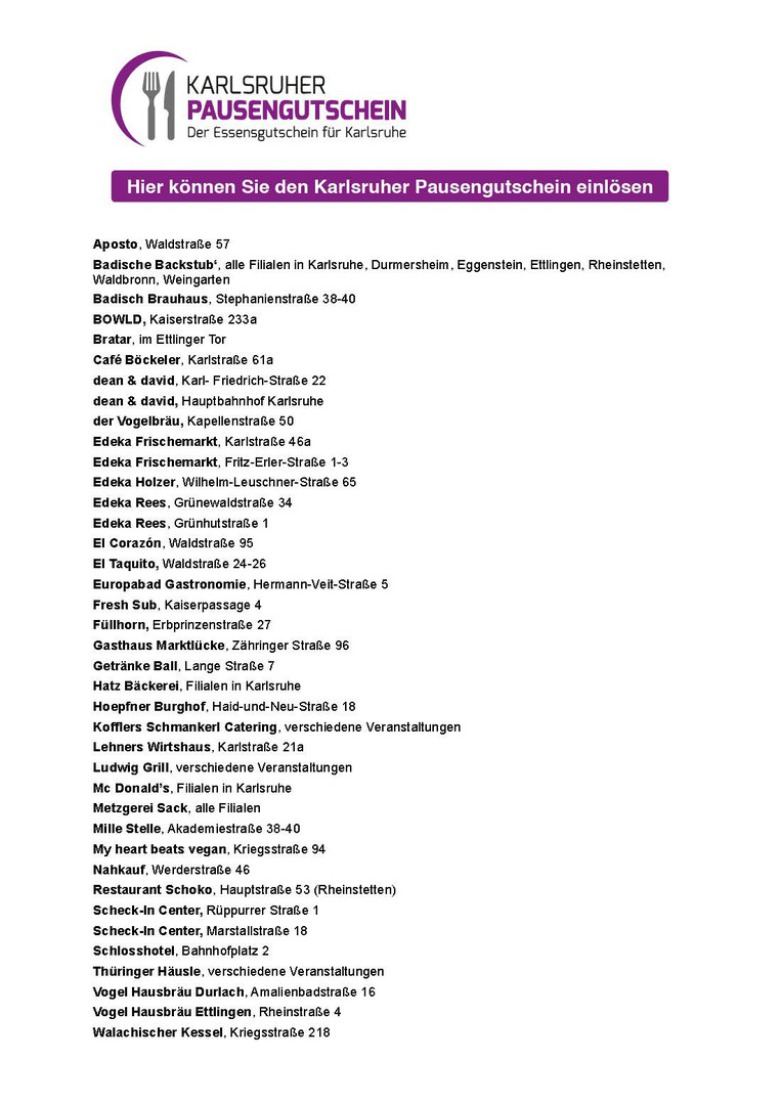 KARLSRUHER
PAUSENGUTSCHEIN
Der Essensgutschein für Karlsruhe

Hier können Sie den Karlsruher Pausengutschein einlösen

Aposto, Waldstraße 57
Badische Backstub', alle Filialen in Karlsruhe, Durmersheim, Eggenstein, Ettlingen, Rheinstetten, Waldbronn, Weingarten
Badisch Brauhaus, Stephanienstraße 38-40
BOWLD, Kaiserstraße 233a
Bratar, im Ettlinger Tor
Café Böckeler, Karlstraße 61a
dean & david, Karl- Friedrich-Straße 22
dean & david, Hauptbahnhof Karlsruhe
der Vogelbräu, Kapellenstraße 50
Edeka Frischemarkt, Karlstraße 46a
Edeka Frischemarkt, Fritz-Erler-Straße 1-3
Edeka Holzer, Wilhelm-Leuschner-Straße 65
Edeka Rees, Grünewaldstraße 34
Edeka Rees, Grünhutstraße 1
El Corazón, Waldstraße 95
El Taquito, Waldstraße 24-26
Europabad Gastronomie, Hermann-Veit-Straße 5
Fresh Sub, Kaiserpassage 4
Füllhorn, Erbprinzenstraße 27
Gasthaus Marktlücke, Zähringer Straße 96
Getränke Ball, Lange Straße 7
Hatz Bäckerei, Filialen in Karlsruhe
Hoepfner Burghof, Haid-und-Neu-Straße 18
Kofflers Schmankerl Catering, verschiedene Veranstaltungen
Lehners Wirtshaus, Karlstraße 21a
Ludwig Grill, verschiedene Veranstaltungen
Mc Donald's, Filialen in Karlsruhe
Metzgerei Sack, alle Filialen
Mille Stelle, Akademiestraße 38-40
My heart beats vegan, Kriegsstraße 94
Nahkauf, Werderstraße 46
Restaurant Schoko, Hauptstraße 53 (Rheinstetten)
Scheck-In Center, Rüppurrer Straße 1
Scheck-In Center, Marstallstraße 18
Schlosshotel, Bahnhofplatz 2
Thüringer Häusle, verschiedene Veranstaltungen
Vogel Hausbräu Durlach, Amalienbadstraße 16
Vogel Hausbräu Ettlingen, Rheinstraße 4
Walachischer Kessel, Kriegsstraße 218